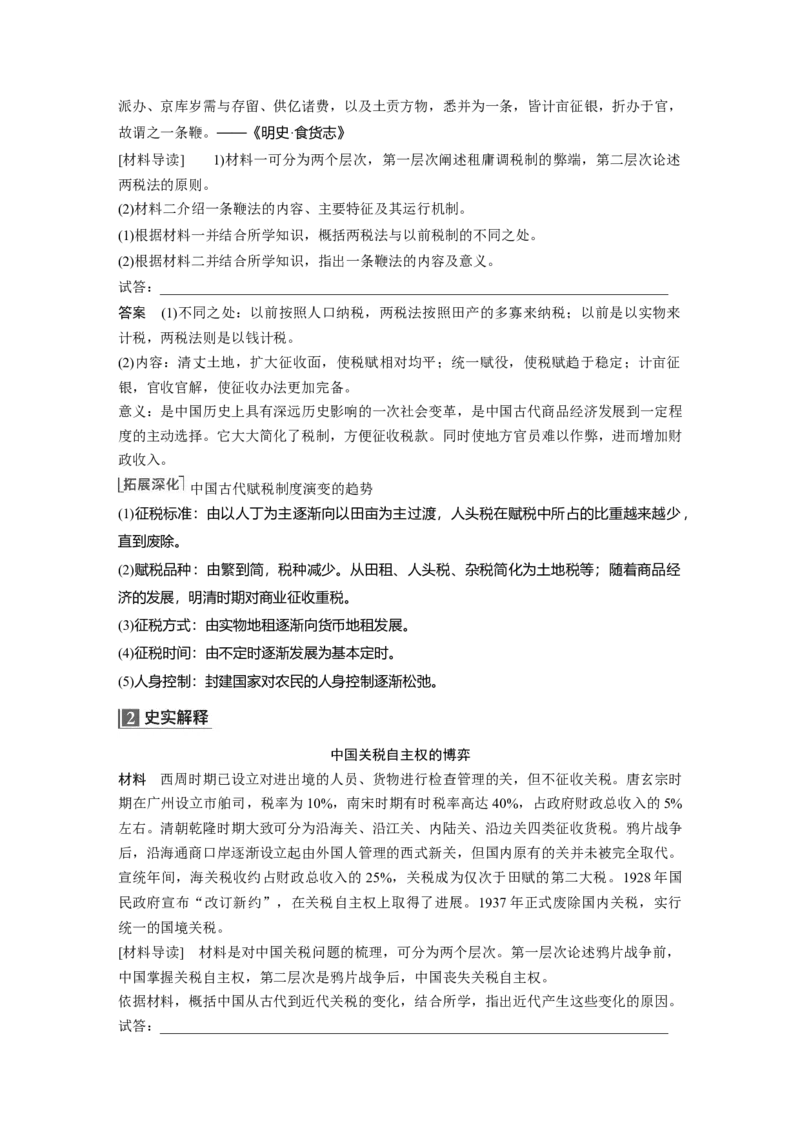 派办、京库岁需与存留、供亿诸费，以及土贡方物，悉并为一条，皆计亩征银，折办于官，故谓之一条鞭。——《明史·食货志》

[材料导读] 1)材料一可分为两个层次，第一层次阐述租庸调税制的弊端，第二层次论述两税法的原则。

(2)材料二介绍一条鞭法的内容、主要特征及其运行机制。

(1)根据材料一并结合所学知识，概括两税法与以前税制的不同之处。

(2)根据材料二并结合所学知识，指出一条鞭法的内容及意义。

试答：____

答案 (1)不同之处：以前按照人口纳税，两税法按照田产的多寡来纳税；以前是以实物来计税，两税法则是以钱计税。

(2)内容：清丈土地，扩大征收面，使税赋相对均平；统一赋役，使税赋趋于稳定；计亩征银，官收官解，使征收办法更加完备。

意义：是中国历史上具有深远历史影响的一次社会变革，是中国古代商品经济发展到一定程度的主动选择。它大大简化了税制，方便征收税款。同时使地方官员难以作弊，进而增加财政收入。

拓展深化 中国古代赋税制度演变的趋势

(1)征税标准：由以人丁为主逐渐向以田亩为主过渡，人头税在赋税中所占的比重越来越少，直到废除。

(2)赋税品种：由繁到简，税种减少。从田租、人头税、杂税简化为土地税等；随着商品经济的发展，明清时期对商业征收重税。

(3)征税方式：由实物地租逐渐向货币地租发展。

(4)征税时间：由不定时逐渐发展为基本定时。

(5)人身控制：封建国家对农民的人身控制逐渐松弛。

2 史实解释

中国关税自主权的博弈

材料 西周时期已设立对进出境的人员、货物进行检查管理的关，但不征收关税。唐玄宗时期在广州设立市舶司，税率为10%，南宋时期有时税率高达40%，占政府财政总收入的5%左右。清朝乾隆时期大致可分为沿海关、沿江关、内陆关、沿边关四类征收货税。鸦片战争后，沿海通商口岸逐渐设立起由外国人管理的西式新关，但国内原有的关并未被完全取代。宣统年间，海关税收约占财政总收入的25%，关税成为仅次于田赋的第二大税。1928年国民政府宣布“改订新约”，在关税自主权上取得了进展。1937年正式废除国内关税，实行统一的国境关税。

[材料导读] 材料是对中国关税问题的梳理，可分为两个层次。第一层次论述鸦片战争前，中国掌握关税自主权，第二层次是鸦片战争后，中国丧失关税自主权。

依据材料，概括中国从古代到近代关税的变化，结合所学，指出近代产生这些变化的原因。

试答：____